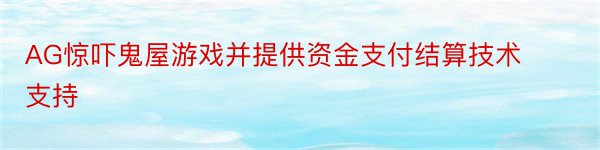 AG惊吓鬼屋游戏并提供资金支付结算技术支持